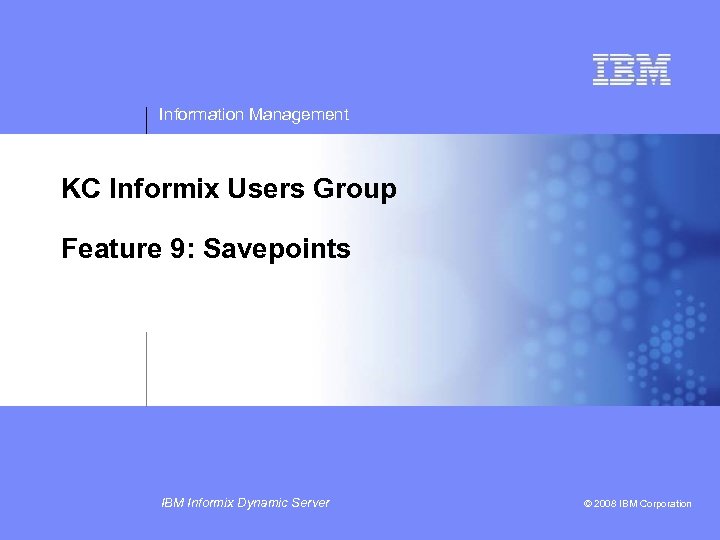 IBM

Information Management

KC Informix Users Group

Feature 9: Savepoints

IBM Informix Dynamic Server

© 2008 IBM Corporation